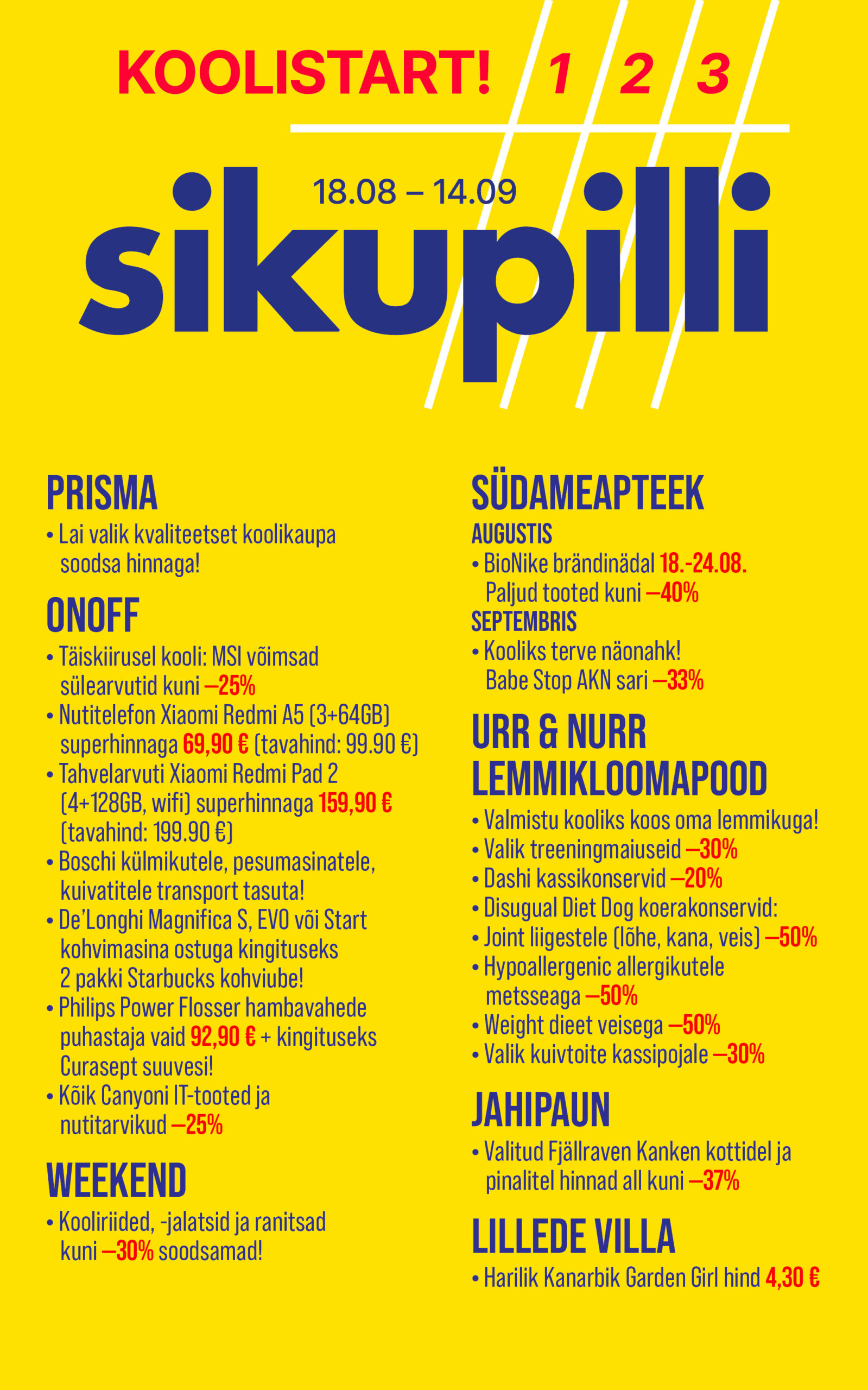 KOOLISTART! 1 2 3

18.08 – 14.09

sikupilli

PRISMA

• Lai valik kvaliteetset koolikaupa soodsa hinnaga!

ONOFF

• Täiskiirusel kooli: MSI võimsad sülearvutid kuni –25%
• Nutitelefon Xiaomi Redmi A5 (3+64GB) superhinnaga 69,90 € (tavahind: 99.90 €)
• Tahvelarvuti Xiaomi Redmi Pad 2 (4+128GB, wifi) superhinnaga 159,90 € (tavahind: 199.90 €)
• Boschi külmikutele, pesumasinatele, kuivatitele transport tasuta!
• De'Longhi Magnifica S, EVO või Start kohvimasina ostuga kingituseks 2 pakki Starbucks kohviube!
• Philips Power Flosser hambavahede puhastaja vaid 92,90 € + kingituseks Curasept suuvesi!
• Kõik Canyoni IT-tooted ja nutitarvikud –25%

WEEKEND

• Kooliriided, -jalatsid ja ranitsad kuni –30% soodsamad!

SÜDAMEAPTEEK

AUGUSTIS
• BioNike brändinädal 18.-24.08. Paljud tooted kuni –40%
SEPTEMBRIS
• Kooliks terve näonahk! Babe Stop AKN sari –33%

URR & NURR LEMMIKLOOMAPOOD

• Valmistu kooliks koos oma lemmikuga!
• Valik treeningmaiuseid –30%
• Dashi kassikonservid –20%
• Disugual Diet Dog koerakonservid:
• Joint liigestele (lõhe, kana, veis) –50%
• Hypoallergenic allergikutele metsseaga –50%
• Weight dieet veisega –50%
• Valik kuivtoite kassipojale –30%

JAHIPAUN

• Valitud Fjällraven Kanken kottidel ja pinalitel hinnad all kuni –37%

LILLEDE VILLA

• Harilik Kanarbik Garden Girl hind 4,30 €